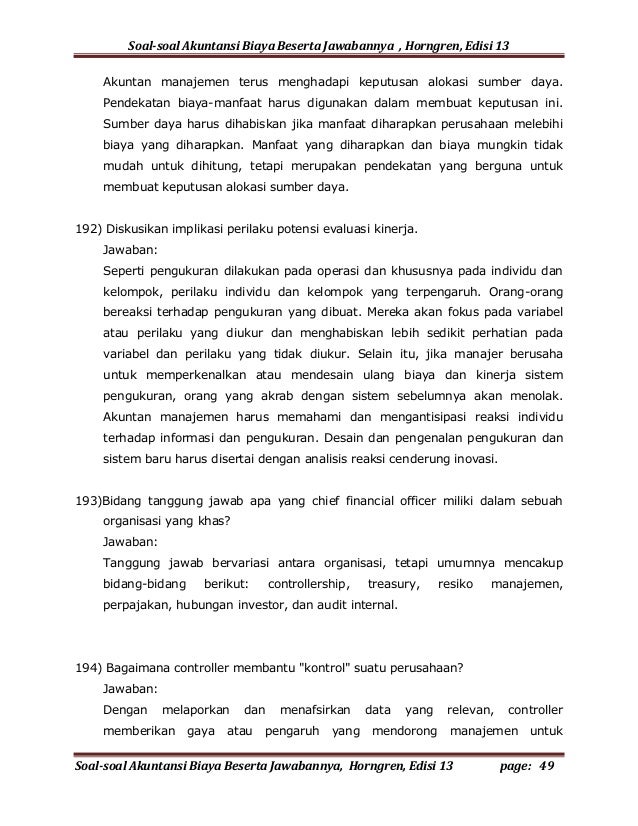 Soal-soal Akuntansi Biaya Beserta Jawabannya , Horngren, Edisi 13

Akuntan manajemen terus menghadapi keputusan alokasi sumber daya. Pendekatan biaya-manfaat harus digunakan dalam membuat keputusan ini. Sumber daya harus dihabiskan jika manfaat diharapkan perusahaan melebihi biaya yang diharapkan. Manfaat yang diharapkan dan biaya mungkin tidak mudah untuk dihitung, tetapi merupakan pendekatan yang berguna untuk membuat keputusan alokasi sumber daya.

192) Diskusikan implikasi perilaku potensi evaluasi kinerja.
Jawaban:
Seperti pengukuran dilakukan pada operasi dan khususnya pada individu dan kelompok, perilaku individu dan kelompok yang terpengaruh. Orang-orang bereaksi terhadap pengukuran yang dibuat. Mereka akan fokus pada variabel atau perilaku yang diukur dan menghabiskan lebih sedikit perhatian pada variabel dan perilaku yang tidak diukur. Selain itu, jika manajer berusaha untuk memperkenalkan atau mendesain ulang biaya dan kinerja sistem pengukuran, orang yang akrab dengan sistem sebelumnya akan menolak. Akuntan manajemen harus memahami dan mengantisipasi reaksi individu terhadap informasi dan pengukuran. Desain dan pengenalan pengukuran dan sistem baru harus disertai dengan analisis reaksi cenderung inovasi.

193)Bidang tanggung jawab apa yang chief financial officer miliki dalam sebuah organisasi yang khas?
Jawaban:
Tanggung jawab bervariasi antara organisasi, tetapi umumnya mencakup bidang-bidang berikut: controllership, treasury, resiko manajemen, perpajakan, hubungan investor, dan audit internal.

194) Bagaimana controller membantu "kontrol" suatu perusahaan?
Jawaban:
Dengan melaporkan dan menafsirkan data yang relevan, controller memberikan gaya atau pengaruh yang mendorong manajemen untuk

Soal-soal Akuntansi Biaya Beserta Jawabannya, Horngren, Edisi 13 page: 49